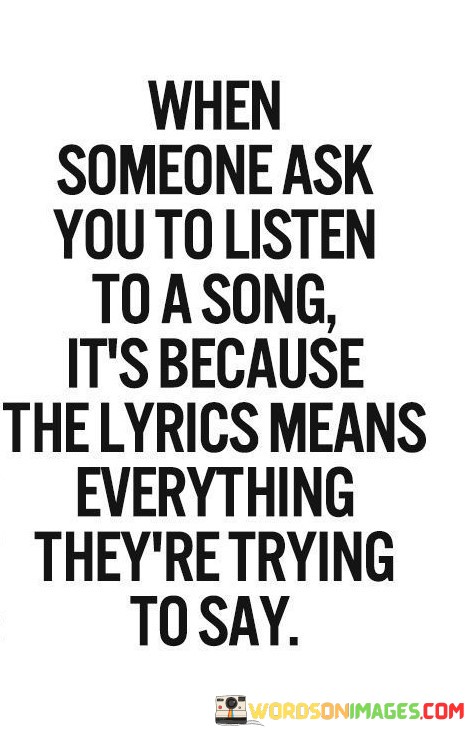 WHEN SOMEONE ASK YOU TO LISTEN TO A SONG, IT'S BECAUSE THE LYRICS MEANS EVERYTHING THEY'RE TRYING TO SAY.

WORDSONIMAGES.COM